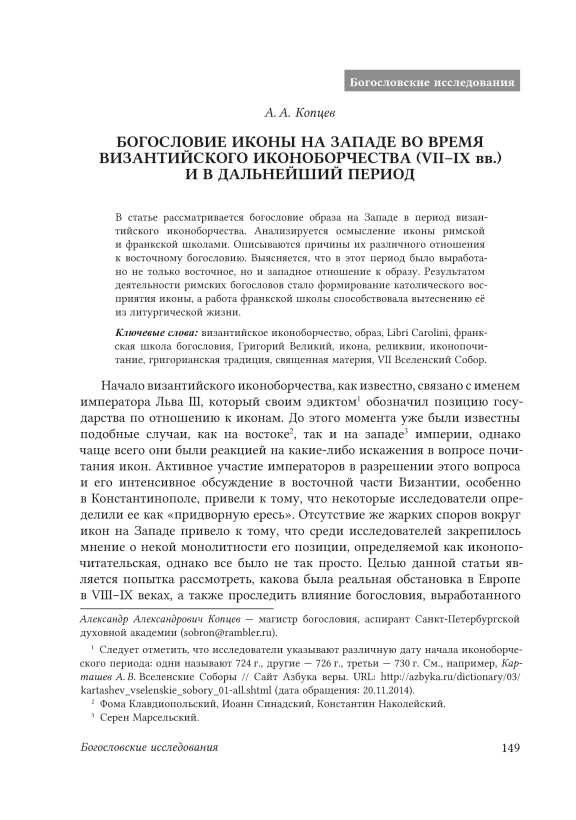 Богословские исследования

А. А. Копцев

БОГОСЛОВИЕ ИКОНЫ НА ЗАПАДЕ ВО ВРЕМЯ ВИЗАНТИЙСКОГО ИКОНОБОРЧЕСТВА (VII–IX вв.) И В ДАЛЬНЕЙШИЙ ПЕРИОД

В статье рассматривается богословие образа на Западе в период византийского иконоборчества. Анализируется осмысление иконы римской и франкской школами. Описываются причины их различного отношения к восточному богословию. Выясняется, что в этот период было выработано не только восточное, но и западное отношение к образу. Результатом деятельности римских богословов стало формирование католического восприятия иконы, а работа франкской школы способствовала вытеснению её из литургической жизни.

Ключевые слова: византийское иконоборчество, образ, Libri Carolini, франкская школа богословия, Григорий Великий, икона, реликвии, иконопочитание, григорианская традиция, священная материя, VII Вселенский Собор.

Начало византийского иконоборчества, как известно, связано с именем императора Льва III, который своим эдиктом$^1$ обозначил позицию государства по отношению к иконам. До этого момента уже были известны подобные случаи, как на востоке$^2$, так и на западе$^3$ империи, однако чаще всего они были реакцией на какие-либо искажения в вопросе почитания икон. Активное участие императоров в разрешении этого вопроса и его интенсивное обсуждение в восточной части Византии, особенно в Константинополе, привели к тому, что некоторые исследователи определили ее как «придворную ересь». Отсутствие же жарких споров вокруг икон на Западе привело к тому, что среди исследователей закрепилось мнение о некой монолитности его позиции, определяемой как иконопочитательская, однако все было не так просто. Целью данной статьи является попытка рассмотреть, какова была реальная обстановка в Европе в VIII–IX веках, а также проследить влияние богословия, выработанного

Александр Александрович Копцев — магистр богословия, аспирант Санкт-Петербургской духовной академии (sobron@rambler.ru).

$^1$ Следует отметить, что исследователи указывают различную дату начала иконоборческого периода: одни называют 724 г., другие — 726 г., третьи — 730 г. См., например, Карташев А. В. Вселенские Соборы // Сайт Азбука веры. URL: http://azbyka.ru/dictionary/03/kartashev_vselenskie_sobory_01-all.shtml (дата обращения: 20.11.2014).

$^2$ Фома Клавдиопольский, Иоанн Синадский, Константин Наколейский.

$^3$ Серен Марсельский.

Богословские исследования 149